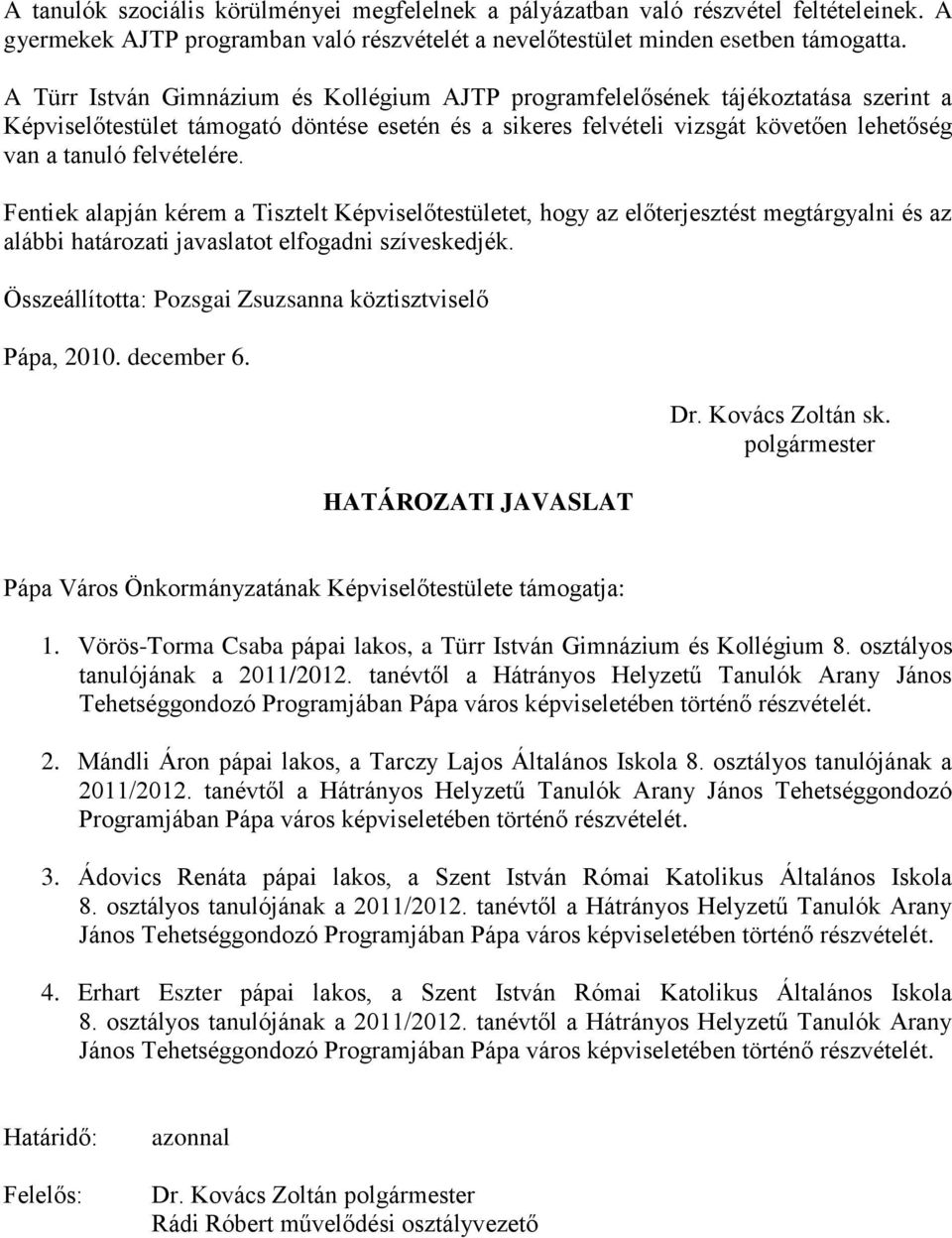 A tanulók szociális körülményei megfelelnek a pályázatban való részvétel feltételeinek. A gyermekek AJTP programban való részvételét a nevelőtestület minden esetben támogatta.

A Türr István Gimnázium és Kollégium AJTP programfelelősének tájékoztatása szerint a Képviselőtestület támogató döntése esetén és a sikeres felvételi vizsgát követően lehetőség van a tanuló felvételére.

Fentiek alapján kérem a Tisztelt Képviselőtestületet, hogy az előterjesztést megtárgyalni és az alábbi határozati javaslatot elfogadni szíveskedjék.

Összeállította: Pozsgai Zsuzsanna köztisztviselő

Pápa, 2010. december 6.

Dr. Kovács Zoltán sk.
polgármester

HATÁROZATI JAVASLAT

Pápa Város Önkormányzatának Képviselőtestülete támogatja:

1. Vörös-Torma Csaba pápai lakos, a Türr István Gimnázium és Kollégium 8. osztályos tanulójának a 2011/2012. tanévtől a Hátrányos Helyzetű Tanulók Arany János Tehetséggondozó Programjában Pápa város képviseletében történő részvételét.

2. Mándli Áron pápai lakos, a Tarczy Lajos Általános Iskola 8. osztályos tanulójának a 2011/2012. tanévtől a Hátrányos Helyzetű Tanulók Arany János Tehetséggondozó Programjában Pápa város képviseletében történő részvételét.

3. Ádovics Renáta pápai lakos, a Szent István Római Katolikus Általános Iskola 8. osztályos tanulójának a 2011/2012. tanévtől a Hátrányos Helyzetű Tanulók Arany János Tehetséggondozó Programjában Pápa város képviseletében történő részvételét.

4. Erhart Eszter pápai lakos, a Szent István Római Katolikus Általános Iskola 8. osztályos tanulójának a 2011/2012. tanévtől a Hátrányos Helyzetű Tanulók Arany János Tehetséggondozó Programjában Pápa város képviseletében történő részvételét.

Határidő: azonnal

Felelős: Dr. Kovács Zoltán polgármester
Rádi Róbert művelődési osztályvezető